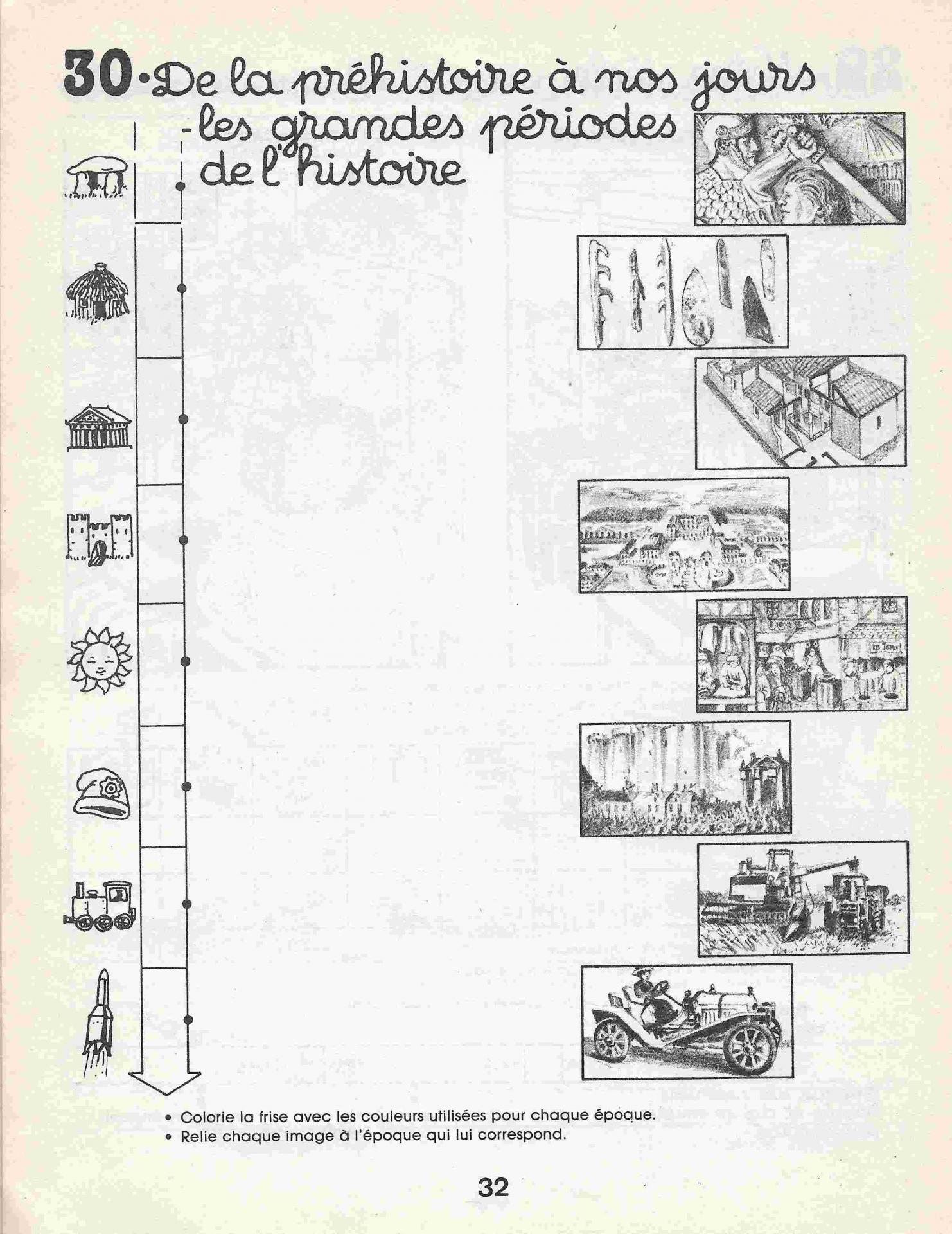 30 • De la préhistoire à nos jours
- les grandes périodes
de l'histoire

• Colorie la frise avec les couleurs utilisées pour chaque époque.
• Relie chaque image à l'époque qui lui correspond.

32